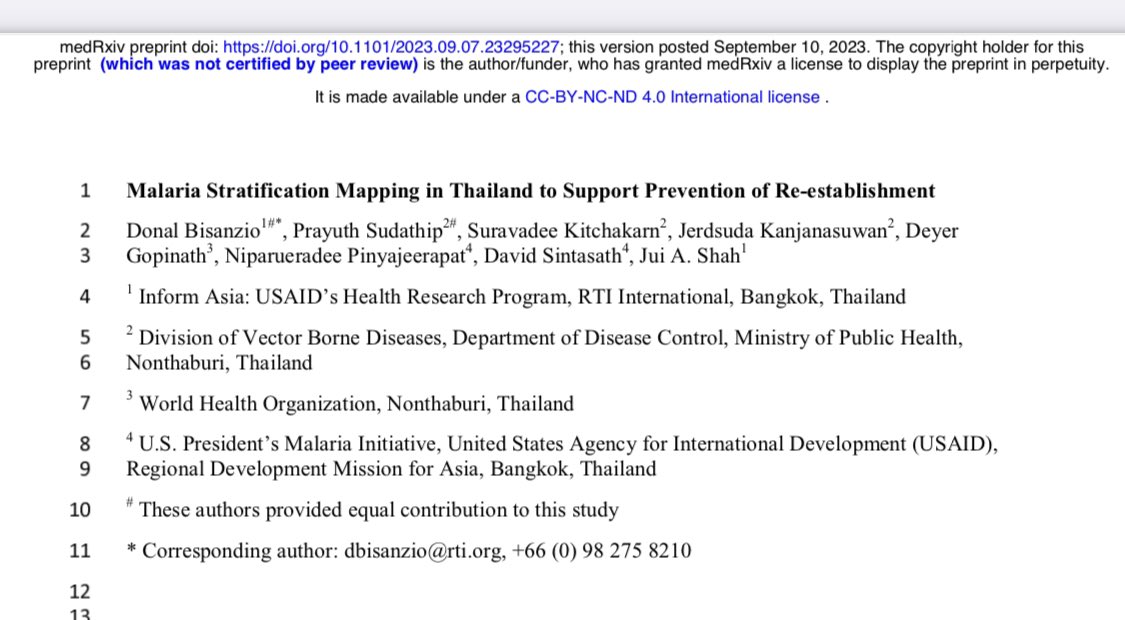 medRxiv preprint doi: https://doi.org/10.1101/2023.09.07.23295227; this version posted September 10, 2023. The copyright holder for this preprint (which was not certified by peer review) is the author/funder, who has granted medRxiv a license to display the preprint in perpetuity.

It is made available under a CC-BY-NC-ND 4.0 International license .

1 Malaria Stratification Mapping in Thailand to Support Prevention of Re-establishment

2 Donal Bisanzio$^{1\#*}$, Prayuth Sudathip$^{2\#}$, Suravadee Kitchakarn$^{2}$, Jerdsuda Kanjanasuwan$^{2}$, Deyer
3 Gopinath$^{3}$, Niparueradee Pinyajeerapat$^{4}$, David Sintasath$^{4}$, Jui A. Shah$^{1}$

4 $^{1}$ Inform Asia: USAID's Health Research Program, RTI International, Bangkok, Thailand

5 $^{2}$ Division of Vector Borne Diseases, Department of Disease Control, Ministry of Public Health,
6 Nonthaburi, Thailand

7 $^{3}$ World Health Organization, Nonthaburi, Thailand

8 $^{4}$ U.S. President's Malaria Initiative, United States Agency for International Development (USAID),
9 Regional Development Mission for Asia, Bangkok, Thailand

10 $^{\#}$ These authors provided equal contribution to this study

11 * Corresponding author: dbisanzio@rti.org, +66 (0) 98 275 8210

12
13